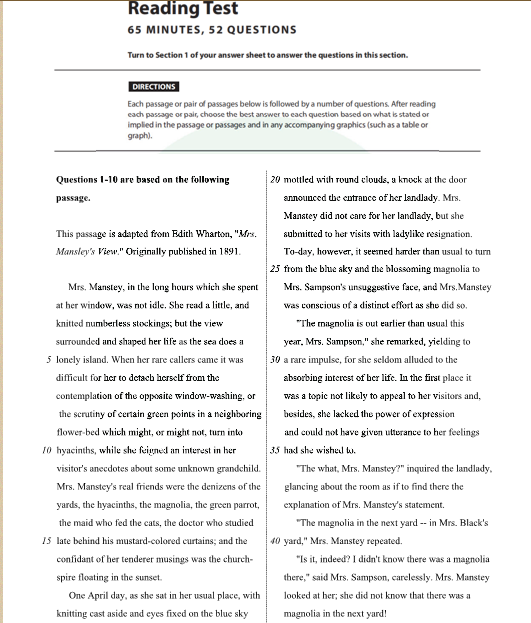 Reading Test

65 MINUTES, 52 QUESTIONS

Turn to Section 1 of your answer sheet to answer the questions in this section.

DIRECTIONS

Each passage or pair of passages below is followed by a number of questions. After reading each passage or pair, choose the best answer to each question based on what is stated or implied in the passage or passages and in any accompanying graphics (such as a table or graph).

Questions 1-10 are based on the following passage.

This passage is adapted from Edith Wharton, "Mrs. Mansley's View." Originally published in 1891.

Mrs. Manstey, in the long hours which she spent at her window, was not idle. She read a little, and knitted numberless stockings; but the view surrounded and shaped her life as the sea does a 5 lonely island. When her rare callers came it was difficult for her to detach herself from the contemplation of the opposite window-washing, or the scrutiny of certain green points in a neighboring flower-bed which might, or might not, turn into 10 hyacinths, while she feigned an interest in her visitor's anecdotes about some unknown grandchild. Mrs. Manstey's real friends were the denizens of the yards, the hyacinths, the magnolia, the green parrot, the maid who fed the cats, the doctor who studied 15 late behind his mustard-colored curtains; and the confidant of her tenderer musings was the church-spire floating in the sunset.

One April day, as she sat in her usual place, with knitting cast aside and eyes fixed on the blue sky 20 mottled with round clouds, a knock at the door announced the entrance of her landlady. Mrs. Manstey did not care for her landlady, but she submitted to her visits with ladylike resignation. To-day, however, it seemed harder than usual to turn 25 from the blue sky and the blossoming magnolia to Mrs. Sampson's unsuggestive face, and Mrs.Manstey was conscious of a distinct effort as she did so.

"The magnolia is out earlier than usual this year, Mrs. Sampson," she remarked, yielding to 30 a rare impulse, for she seldom alluded to the absorbing interest of her life. In the first place it was a topic not likely to appeal to her visitors and, besides, she lacked the power of expression and could not have given utterance to her feelings 35 had she wished to.

"The what, Mrs. Manstey?" inquired the landlady, glancing about the room as if to find there the explanation of Mrs. Manstey's statement.

"The magnolia in the next yard -- in Mrs. Black's 40 yard," Mrs. Manstey repeated.

"Is it, indeed? I didn't know there was a magnolia there," said Mrs. Sampson, carelessly. Mrs. Manstey looked at her; she did not know that there was a magnolia in the next yard!